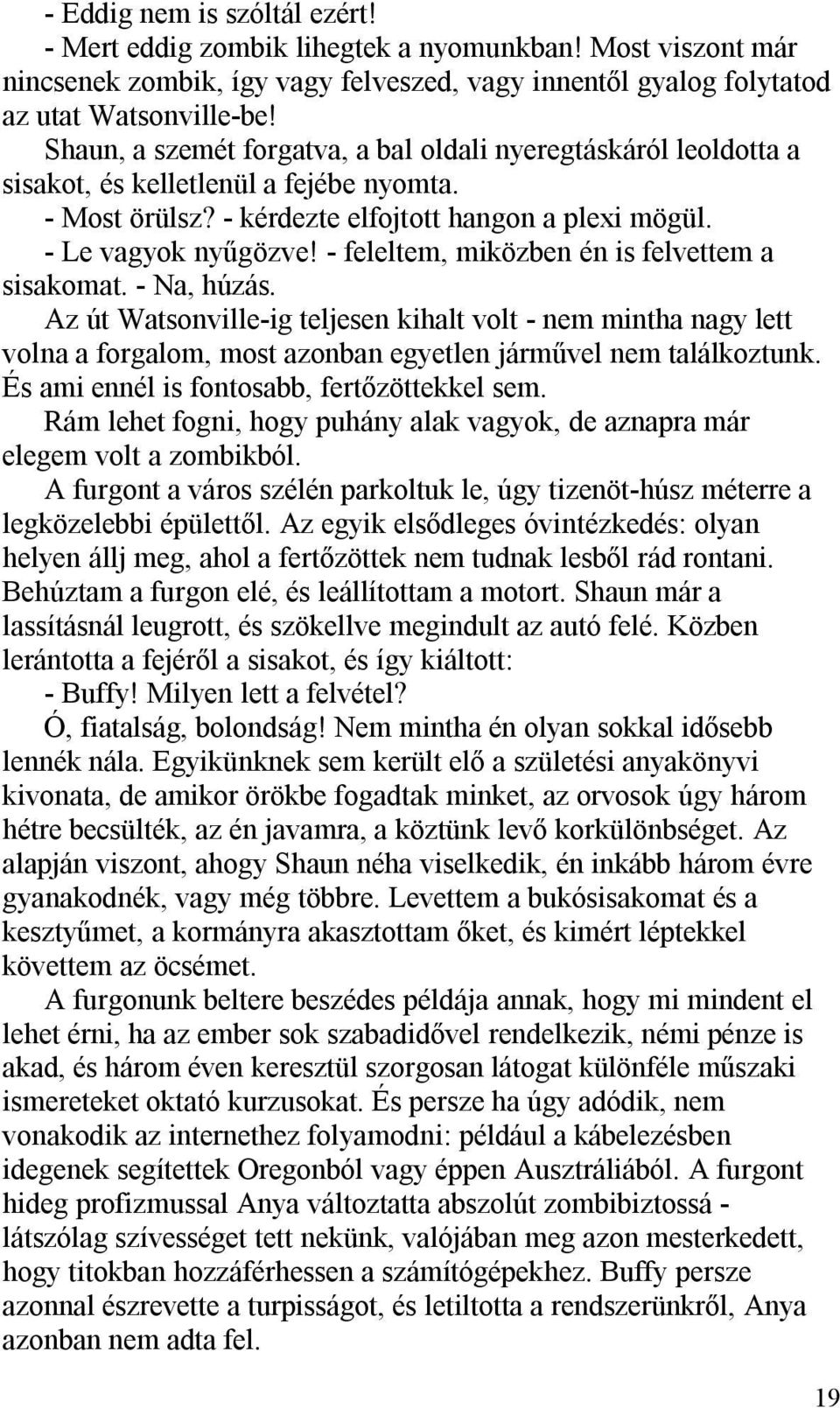 - Eddig nem is szóltál ezért!

- Mert eddig zombik lihegtek a nyomunkban! Most viszont már nincsenek zombik, így vagy felveszed, vagy innentől gyalog folytatod az utat Watsonville-be!

Shaun, a szemét forgatva, a bal oldali nyeregtáskáról leoldotta a sisakot, és kelletlenül a fejébe nyomta.

- Most örülsz? - kérdezte elfojtott hangon a plexi mögül.

- Le vagyok nyűgözve! - feleltem, miközben én is felvettem a sisakomat. - Na, húzás.

Az út Watsonville-ig teljesen kihalt volt - nem mintha nagy lett volna a forgalom, most azonban egyetlen járművel nem találkoztunk. És ami ennél is fontosabb, fertőzöttekkel sem.

Rám lehet fogni, hogy puhány alak vagyok, de aznapra már elegem volt a zombikból.

A furgont a város szélén parkoltuk le, úgy tizenöt-húsz méterre a legközelebbi épülettől. Az egyik elsődleges óvintézkedés: olyan helyen állj meg, ahol a fertőzöttek nem tudnak lesből rád rontani. Behúztam a furgon elé, és leállítottam a motort. Shaun már a lassításnál leugrott, és szökellve megindult az autó felé. Közben lerántotta a fejéről a sisakot, és így kiáltott:

- Buffy! Milyen lett a felvétel?

Ó, fiatalság, bolondság! Nem mintha én olyan sokkal idősebb lennék nála. Egyikünknek sem került elő a születési anyakönyvi kivonata, de amikor örökbe fogadtak minket, az orvosok úgy három hétre becsülték, az én javamra, a köztünk levő korkülönbséget. Az alapján viszont, ahogy Shaun néha viselkedik, én inkább három évre gyanakodnék, vagy még többre. Levettem a bukósisakomat és a kesztyűmet, a kormányra akasztottam őket, és kimért léptekkel követtem az öcsémet.

A furgonunk beltere beszédes példája annak, hogy mi mindent el lehet érni, ha az ember sok szabadidővel rendelkezik, némi pénze is akad, és három éven keresztül szorgosan látogat különféle műszaki ismereteket oktató kurzusokat. És persze ha úgy adódik, nem vonakodik az internethez folyamodni: például a kábelezésben idegenek segítettek Oregonból vagy éppen Ausztráliából. A furgont hideg profizmussal Anya változtatta abszolút zombibiztossá - látszólag szívességet tett nekünk, valójában meg azon mesterkedett, hogy titokban hozzáférhessen a számítógépekhez. Buffy persze azonnal észrevette a turpisságot, és letiltotta a rendszerünkről, Anya azonban nem adta fel.

19